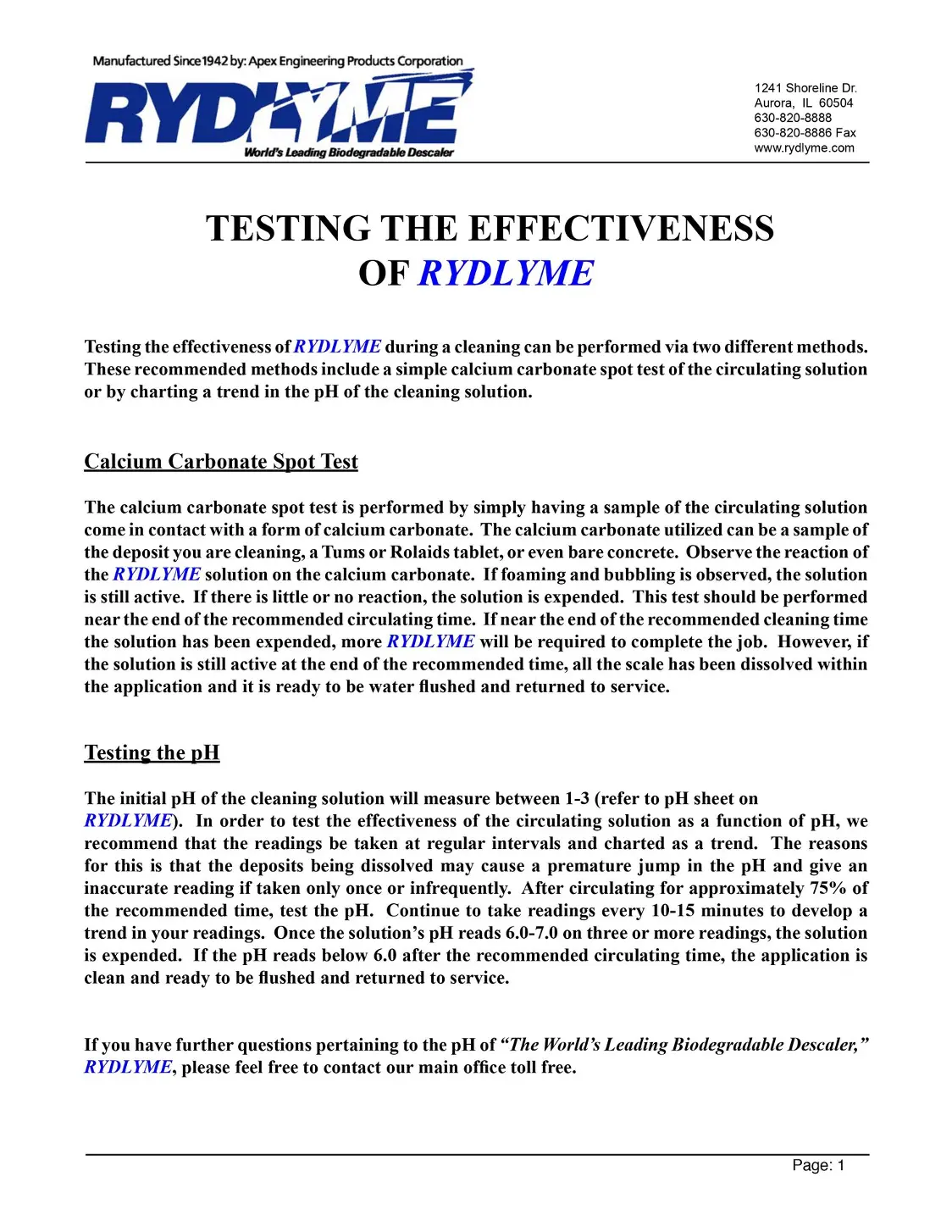 Manufactured Since 1942 by: Apex Engineering Products Corporation

RYDLYME

World's Leading Biodegradable Descaler

1241 Shoreline Dr.
Aurora, IL 60504
630-820-8888
630-820-8886 Fax
www.rydlyme.com

TESTING THE EFFECTIVENESS OF RYDLYME

Testing the effectiveness of RYDLYME during a cleaning can be performed via two different methods. These recommended methods include a simple calcium carbonate spot test of the circulating solution or by charting a trend in the pH of the cleaning solution.

Calcium Carbonate Spot Test

The calcium carbonate spot test is performed by simply having a sample of the circulating solution come in contact with a form of calcium carbonate. The calcium carbonate utilized can be a sample of the deposit you are cleaning, a Tums or Rolaids tablet, or even bare concrete. Observe the reaction of the RYDLYME solution on the calcium carbonate. If foaming and bubbling is observed, the solution is still active. If there is little or no reaction, the solution is expended. This test should be performed near the end of the recommended circulating time. If near the end of the recommended cleaning time the solution has been expended, more RYDLYME will be required to complete the job. However, if the solution is still active at the end of the recommended time, all the scale has been dissolved within the application and it is ready to be water flushed and returned to service.

Testing the pH

The initial pH of the cleaning solution will measure between 1-3 (refer to pH sheet on RYDLYME). In order to test the effectiveness of the circulating solution as a function of pH, we recommend that the readings be taken at regular intervals and charted as a trend. The reasons for this is that the deposits being dissolved may cause a premature jump in the pH and give an inaccurate reading if taken only once or infrequently. After circulating for approximately 75% of the recommended time, test the pH. Continue to take readings every 10-15 minutes to develop a trend in your readings. Once the solution's pH reads 6.0-7.0 on three or more readings, the solution is expended. If the pH reads below 6.0 after the recommended circulating time, the application is clean and ready to be flushed and returned to service.

If you have further questions pertaining to the pH of "The World's Leading Biodegradable Descaler," RYDLYME, please feel free to contact our main office toll free.

Page: 1